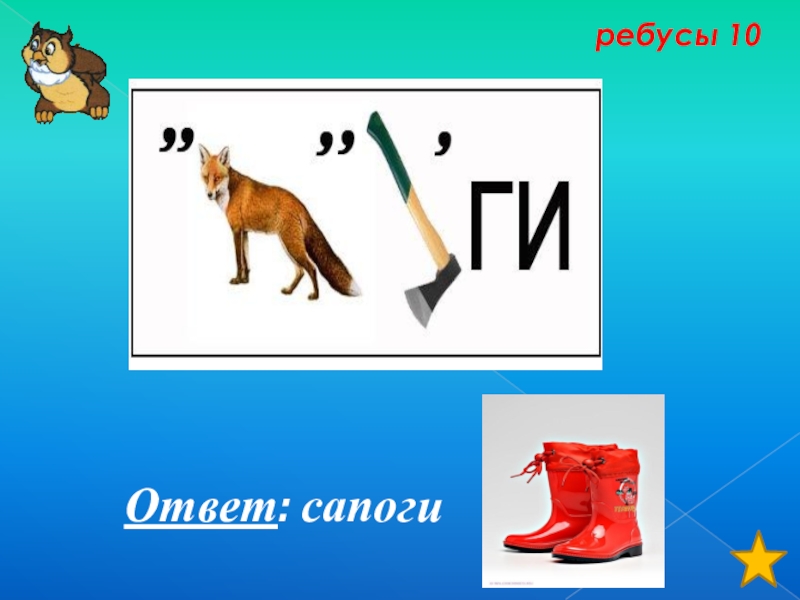 ребусы 10

,, ,, ,

ГИ

Ответ: сапоги